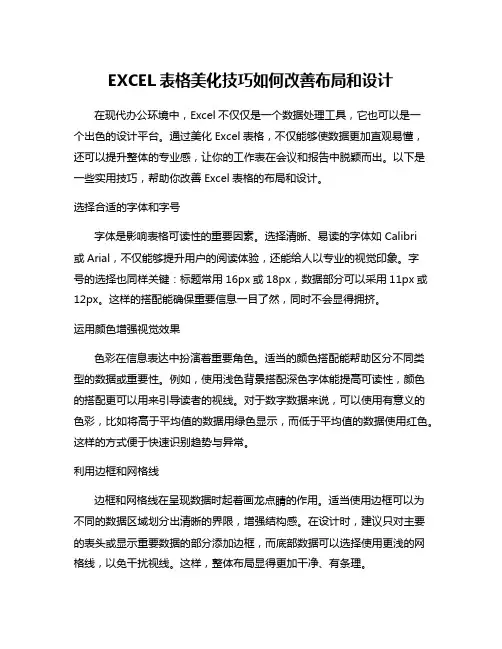 EXCEL 表格美化技巧如何改善布局和设计

在现代办公环境中，Excel 不仅仅是一个数据处理工具，它也可以是一个出色的设计平台。通过美化 Excel 表格，不仅能够使数据更加直观易懂，还可以提升整体的专业感，让你的工作表在会议和报告中脱颖而出。以下是一些实用技巧，帮助你改善 Excel 表格的布局和设计。

选择合适的字体和字号

字体是影响表格可读性的重要因素。选择清晰、易读的字体如 Calibri 或 Arial，不仅能够提升用户的阅读体验，还能给人以专业的视觉印象。字号的选择也同样关键：标题常用 16px 或 18px，数据部分可以采用 11px 或 12px。这样的搭配能确保重要信息一目了然，同时不会显得拥挤。

运用颜色增强视觉效果

色彩在信息表达中扮演着重要角色。适当的颜色搭配能帮助区分不同类型的数据或重要性。例如，使用浅色背景搭配深色字体能提高可读性，颜色的搭配更可以用来引导读者的视线。对于数字数据来说，可以使用有意义的色彩，比如将高于平均值的数据用绿色显示，而低于平均值的数据使用红色。这样的方式便于快速识别趋势与异常。

利用边框和网格线

边框和网格线在呈现数据时起着画龙点睛的作用。适当使用边框可以为不同的数据区域划分出清晰的界限，增强结构感。在设计时，建议只对主要的表头或显示重要数据的部分添加边框，而底部数据可以选择使用更浅的网格线，以免干扰视线。这样，整体布局显得更加干净、有条理。